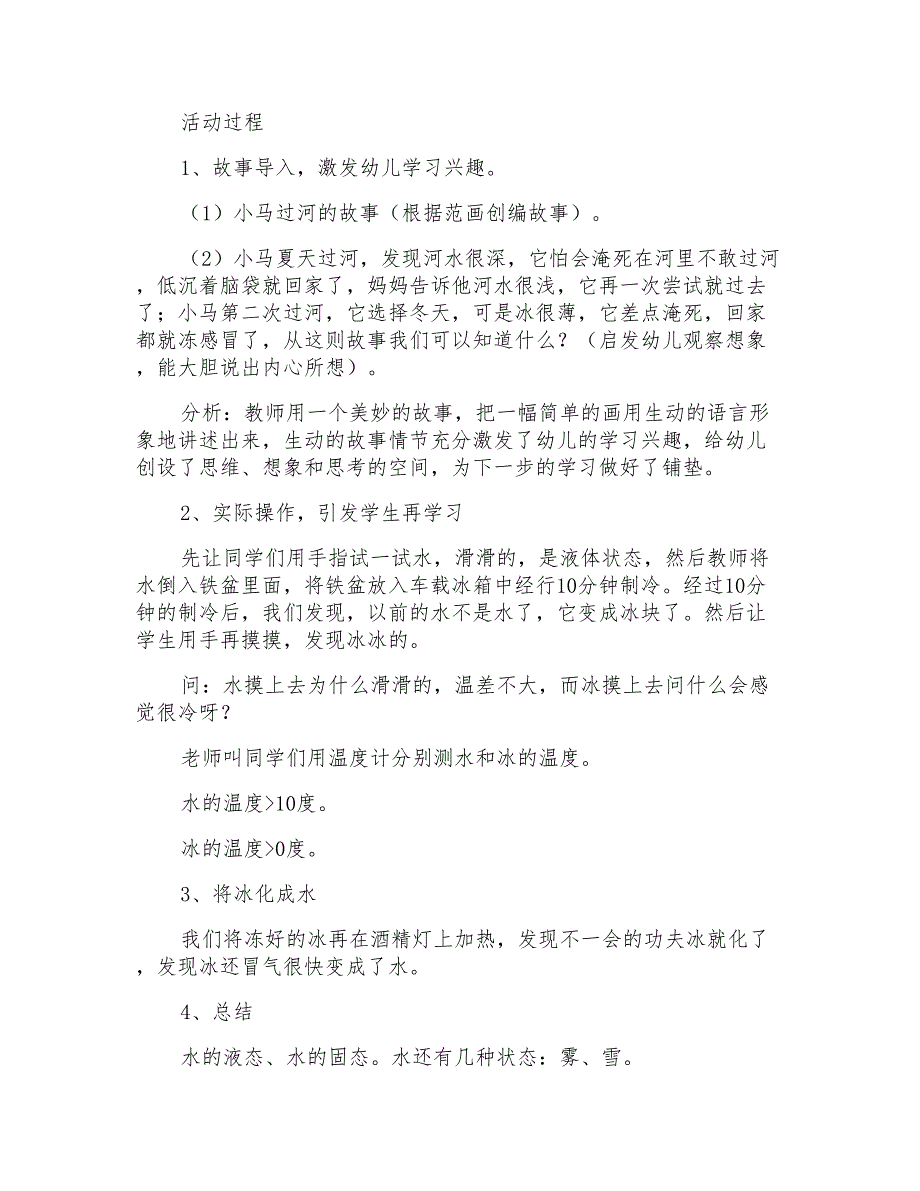 活动过程

1、故事导入，激发幼儿学习兴趣。

（1）小马过河的故事（根据范画创编故事）。

（2）小马夏天过河，发现河水很深，它怕会淹死在河里不敢过河，低沉着脑袋就回家了，妈妈告诉他河水很浅，它再一次尝试就过去了；小马第二次过河，它选择冬天，可是冰很薄，它差点淹死，回家都就冻感冒了，从这则故事我们可以知道什么？（启发幼儿观察想象，能大胆说出内心所想）。

分析：教师用一个美妙的故事，把一幅简单的画用生动的语言形象地讲述出来，生动的故事情节充分激发了幼儿的学习兴趣，给幼儿创设了思维、想象和思考的空间，为下一步的学习做好了铺垫。

2、实际操作，引发学生再学习

先让同学们用手指试一试水，滑滑的，是液体状态，然后教师将水倒入铁盆里面，将铁盆放入车载冰箱中经行10分钟制冷。经过10分钟的制冷后，我们发现，以前的水不是水了，它变成冰块了。然后让学生用手再摸摸，发现冰冰的。

问：水摸上去为什么滑滑的，温差不大，而冰摸上去问什么会感觉很冷呀？

老师叫同学们用温度计分别测水和冰的温度。

水的温度>10度。

冰的温度>0度。

3、将冰化成水

我们将冻好的冰再在酒精灯上加热，发现不一会的功夫冰就化了，发现冰还冒气很快变成了水。

4、总结

水的液态、水的固态。水还有几种状态：雾、雪。